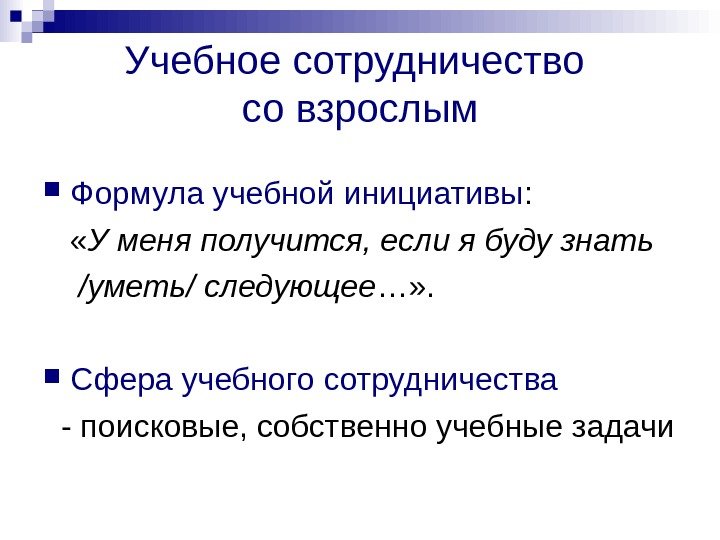 Учебное сотрудничество со взрослым

• Формула учебной инициативы:

«У меня получится, если я буду знать /уметь/ следующее…».

• Сфера учебного сотрудничества

- поисковые, собственно учебные задачи